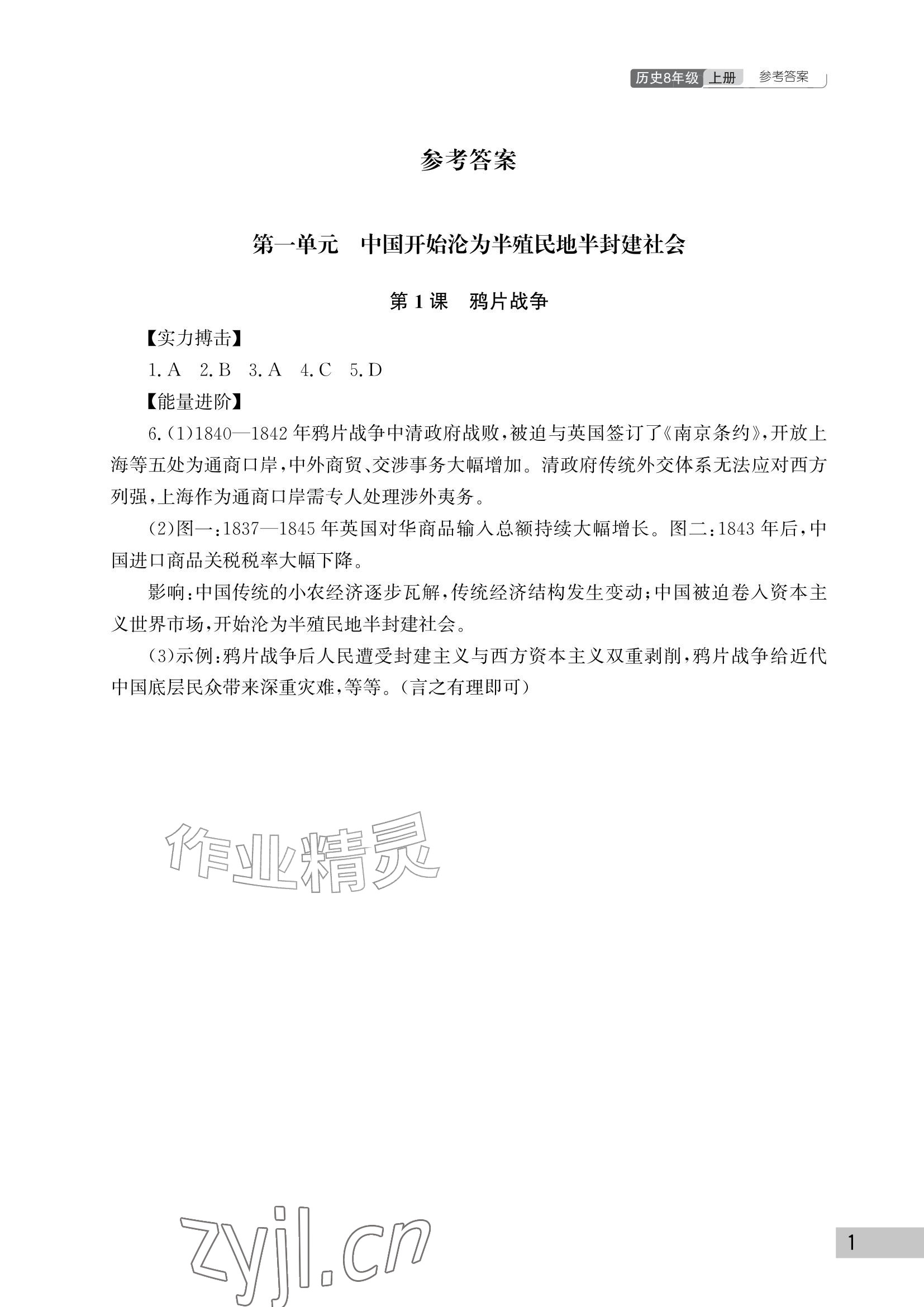 历史8年级 上册 参考答案

参考答案

第一单元　中国开始沦为半殖民地半封建社会

第1课　鸦片战争

【实力搏击】

1. A　2. B　3. A　4. C　5. D

【能量进阶】

6.(1)1840—1842年鸦片战争中清政府战败,被迫与英国签订了《南京条约》,开放上海等五处为通商口岸,中外商贸、交涉事务大幅增加。清政府传统外交体系无法应对西方列强,上海作为通商口岸需专人处理涉外夷务。

(2)图一:1837—1845年英国对华商品输入总额持续大幅增长。图二:1843年后,中国进口商品关税税率大幅下降。

影响:中国传统的小农经济逐步瓦解,传统经济结构发生变动;中国被迫卷入资本主义世界市场,开始沦为半殖民地半封建社会。

(3)示例:鸦片战争后人民遭受封建主义与西方资本主义双重剥削,鸦片战争给近代中国底层民众带来深重灾难,等等。(言之有理即可)

作业精灵

zyjl.cn

1